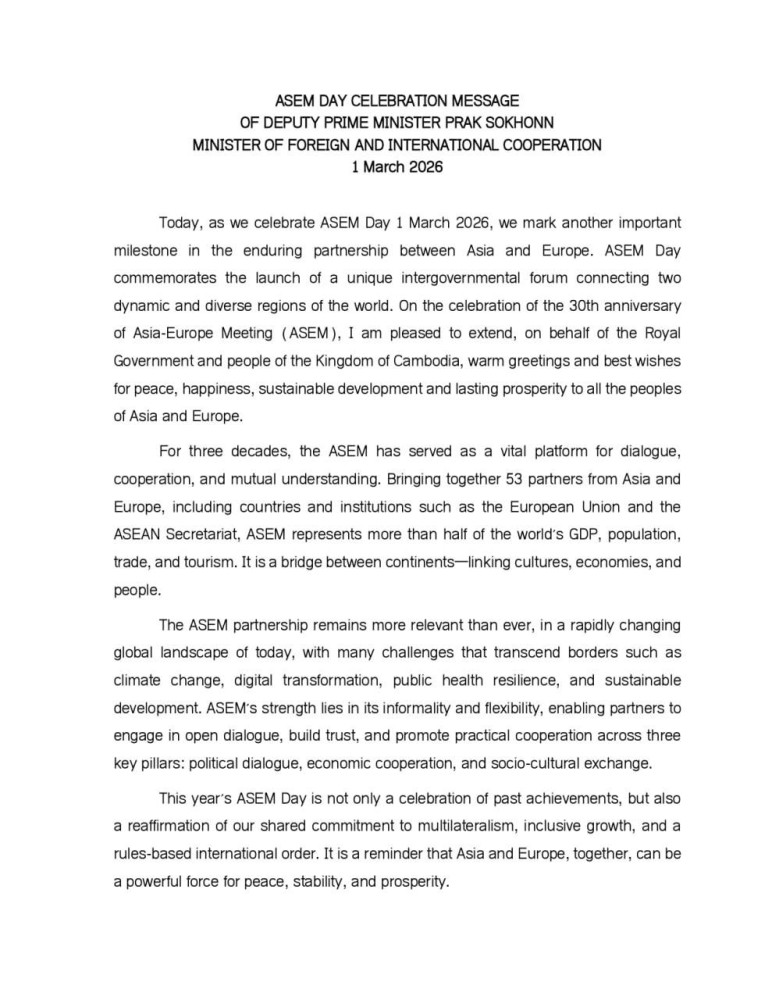 ASEM DAY CELEBRATION MESSAGE
OF DEPUTY PRIME MINISTER PRAK SOKHONN
MINISTER OF FOREIGN AND INTERNATIONAL COOPERATION
1 March 2026

Today, as we celebrate ASEM Day 1 March 2026, we mark another important milestone in the enduring partnership between Asia and Europe. ASEM Day commemorates the launch of a unique intergovernmental forum connecting two dynamic and diverse regions of the world. On the celebration of the 30th anniversary of Asia-Europe Meeting (ASEM), I am pleased to extend, on behalf of the Royal Government and people of the Kingdom of Cambodia, warm greetings and best wishes for peace, happiness, sustainable development and lasting prosperity to all the peoples of Asia and Europe.

For three decades, the ASEM has served as a vital platform for dialogue, cooperation, and mutual understanding. Bringing together 53 partners from Asia and Europe, including countries and institutions such as the European Union and the ASEAN Secretariat, ASEM represents more than half of the world's GDP, population, trade, and tourism. It is a bridge between continents—linking cultures, economies, and people.

The ASEM partnership remains more relevant than ever, in a rapidly changing global landscape of today, with many challenges that transcend borders such as climate change, digital transformation, public health resilience, and sustainable development. ASEM's strength lies in its informality and flexibility, enabling partners to engage in open dialogue, build trust, and promote practical cooperation across three key pillars: political dialogue, economic cooperation, and socio-cultural exchange.

This year's ASEM Day is not only a celebration of past achievements, but also a reaffirmation of our shared commitment to multilateralism, inclusive growth, and a rules-based international order. It is a reminder that Asia and Europe, together, can be a powerful force for peace, stability, and prosperity.